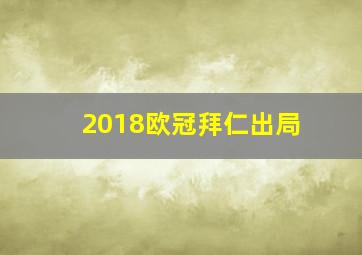 2018欧冠拜仁出局